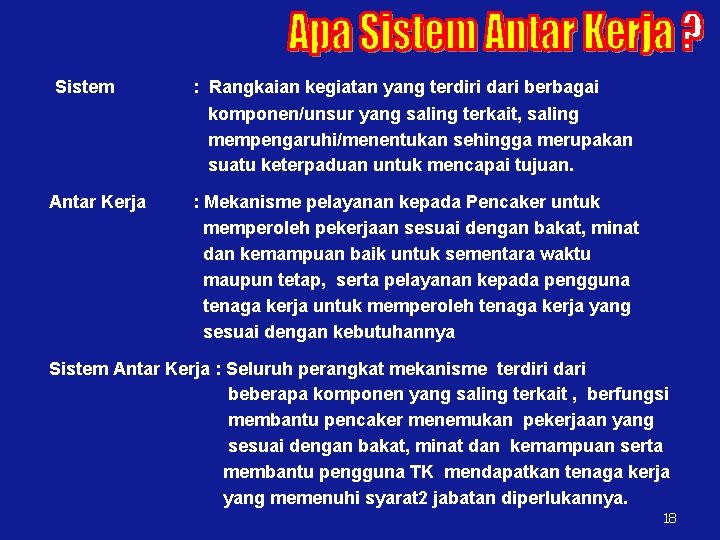 Apa Sistem Antar Kerja ?

Sistem : Rangkaian kegiatan yang terdiri dari berbagai komponen/unsur yang saling terkait, saling mempengaruhi/menentukan sehingga merupakan suatu keterpaduan untuk mencapai tujuan.

Antar Kerja : Mekanisme pelayanan kepada Pencaker untuk memperoleh pekerjaan sesuai dengan bakat, minat dan kemampuan baik untuk sementara waktu maupun tetap, serta pelayanan kepada pengguna tenaga kerja untuk memperoleh tenaga kerja yang sesuai dengan kebutuhannya

Sistem Antar Kerja : Seluruh perangkat mekanisme terdiri dari beberapa komponen yang saling terkait , berfungsi membantu pencaker menemukan pekerjaan yang sesuai dengan bakat, minat dan kemampuan serta membantu pengguna TK mendapatkan tenaga kerja yang memenuhi syarat2 jabatan diperlukannya.

18